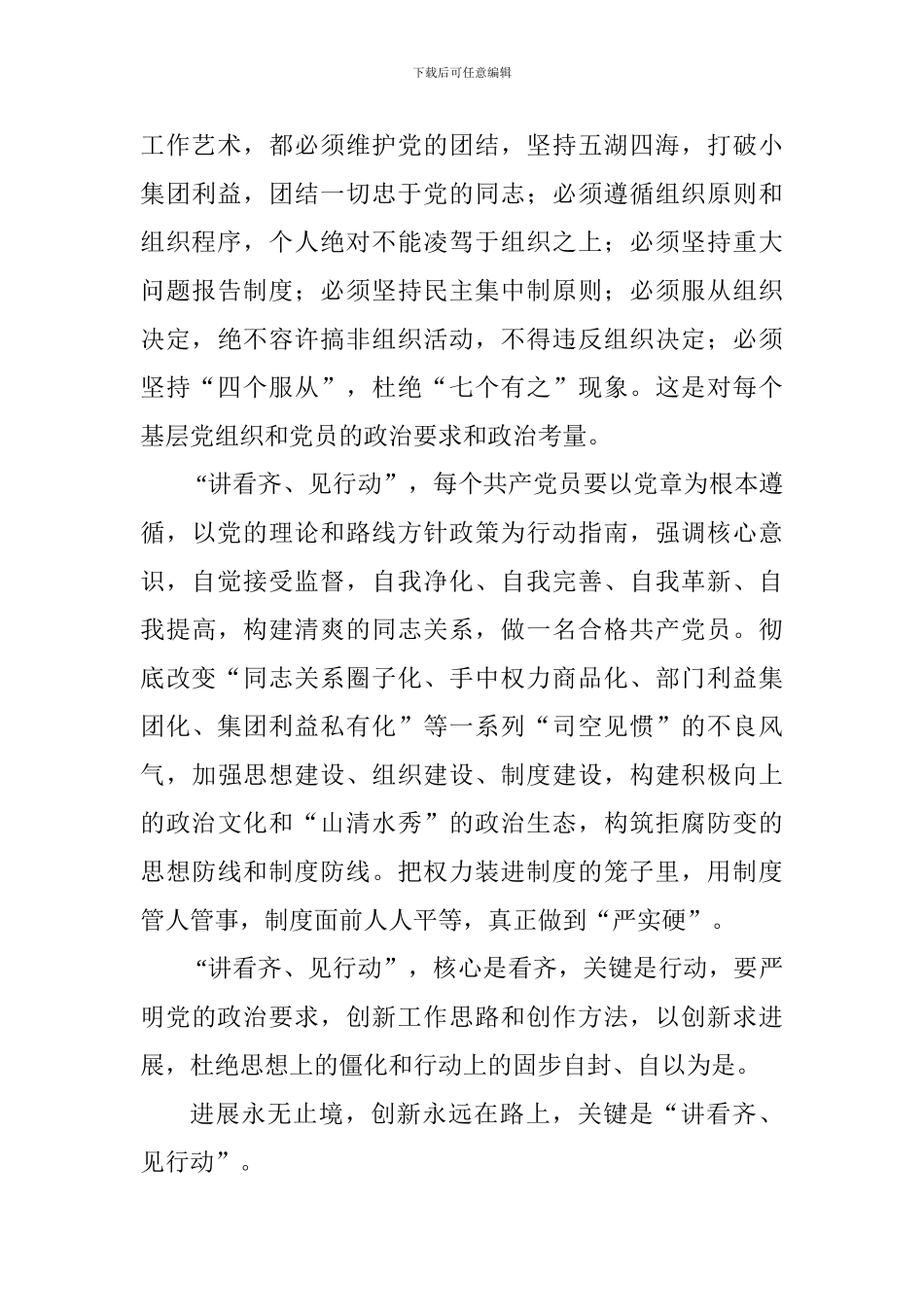 下载后可任意编辑

工作艺术，都必须维护党的团结，坚持五湖四海，打破小集团利益，团结一切忠于党的同志；必须遵循组织原则和组织程序，个人绝对不能凌驾于组织之上；必须坚持重大问题报告制度；必须坚持民主集中制原则；必须服从组织决定，绝不容许搞非组织活动，不得违反组织决定；必须坚持“四个服从”，杜绝“七个有之”现象。这是对每个基层党组织和党员的政治要求和政治考量。

“讲看齐、见行动”，每个共产党员要以党章为根本遵循，以党的理论和路线方针政策为行动指南，强调核心意识，自觉接受监督，自我净化、自我完善、自我革新、自我提高，构建清爽的同志关系，做一名合格共产党员。彻底改变“同志关系圈子化、手中权力商品化、部门利益集团化、集团利益私有化”等一系列“司空见惯”的不良风气，加强思想建设、组织建设、制度建设，构建积极向上的政治文化和“山清水秀”的政治生态，构筑拒腐防变的思想防线和制度防线。把权力装进制度的笼子里，用制度管人管事，制度面前人人平等，真正做到“严实硬”。

“讲看齐、见行动”，核心是看齐，关键是行动，要严明党的政治要求，创新工作思路和创作方法，以创新求进展，杜绝思想上的僵化和行动上的固步自封、自以为是。

进展永无止境，创新永远在路上，关键是“讲看齐、见行动”。